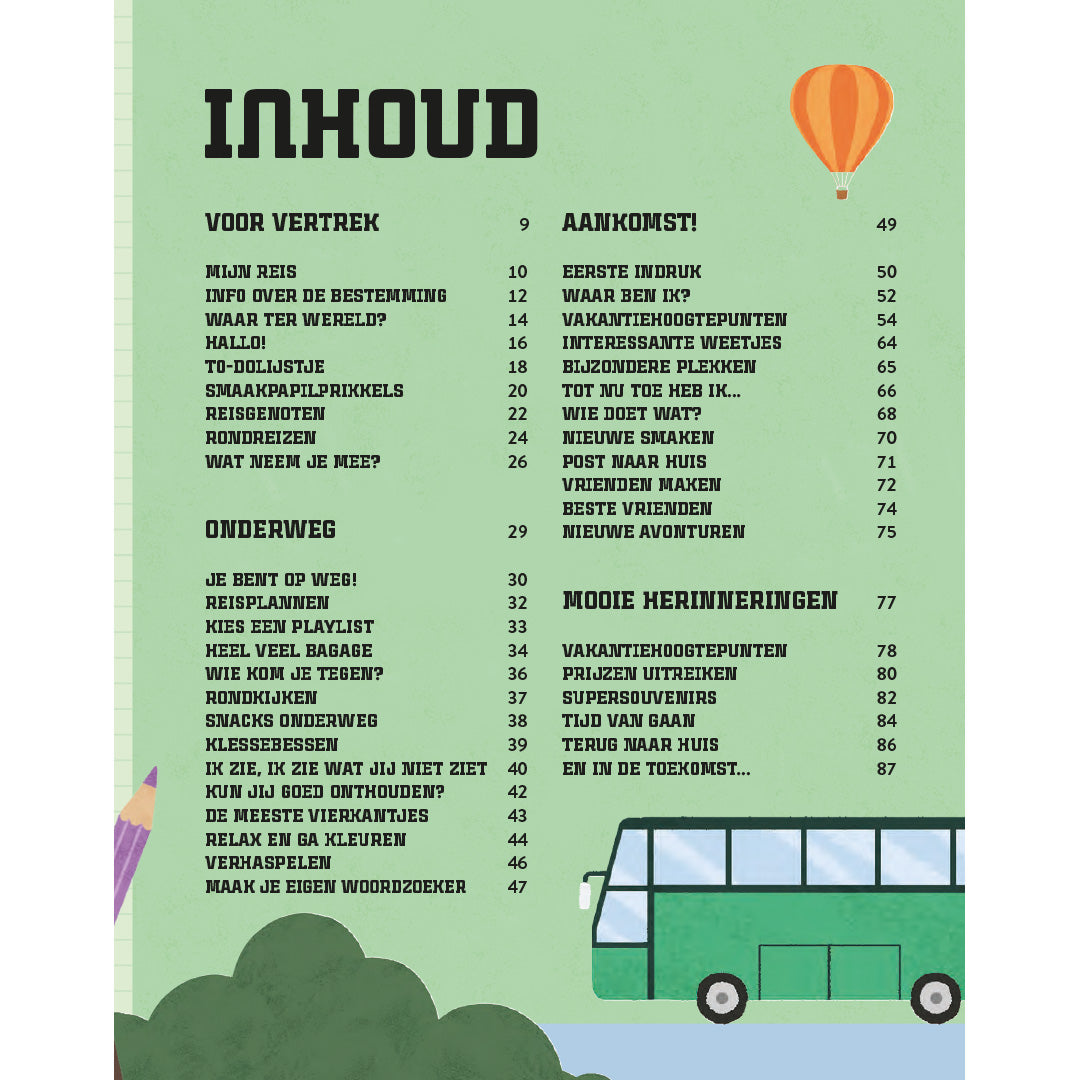 INHOUD

VOOR VERTREK 9

MIJN REIS 10
INFO OVER DE BESTEMMING 12
WAAR TER WERELD? 14
HALLO! 16
TO-DOLIJSTJE 18
SMAAKPAPILPRIKKELS 20
REISGENOTEN 22
RONDREIZEN 24
WAT NEEM JE MEE? 26

ONDERWEG 29

JE BENT OP WEG! 30
REISPLANNEN 32
KIES EEN PLAYLIST 33
HEEL VEEL BAGAGE 34
WIE KOM JE TEGEN? 36
RONDKIJKEN 37
SNACKS ONDERWEG 38
KLESSEBESSEN 39
IK ZIE, IK ZIE WAT JIJ NIET ZIET 40
KUN JIJ GOED ONTHOUDEN? 42
DE MEESTE VIERKANTJES 43
RELAX EN GA KLEUREN 44
VERHASPELEN 46
MAAK JE EIGEN WOORDZOEKER 47

AANKOMST! 49

EERSTE INDRUK 50
WAAR BEN IK? 52
VAKANTIEHOOGTEPUNTEN 54
INTERESSANTE WEETJES 64
BIJZONDERE PLEKKEN 65
TOT NU TOE HEB IK... 66
WIE DOET WAT? 68
NIEUWE SMAKEN 70
POST NAAR HUIS 71
VRIENDEN MAKEN 72
BESTE VRIENDEN 74
NIEUWE AVONTUREN 75

MOOIE HERINNERINGEN 77

VAKANTIEHOOGTEPUNTEN 78
PRIJZEN UITREIKEN 80
SUPERSOUVENIRS 82
TIJD VAN GAAN 84
TERUG NAAR HUIS 86
EN IN DE TOEKOMST... 87